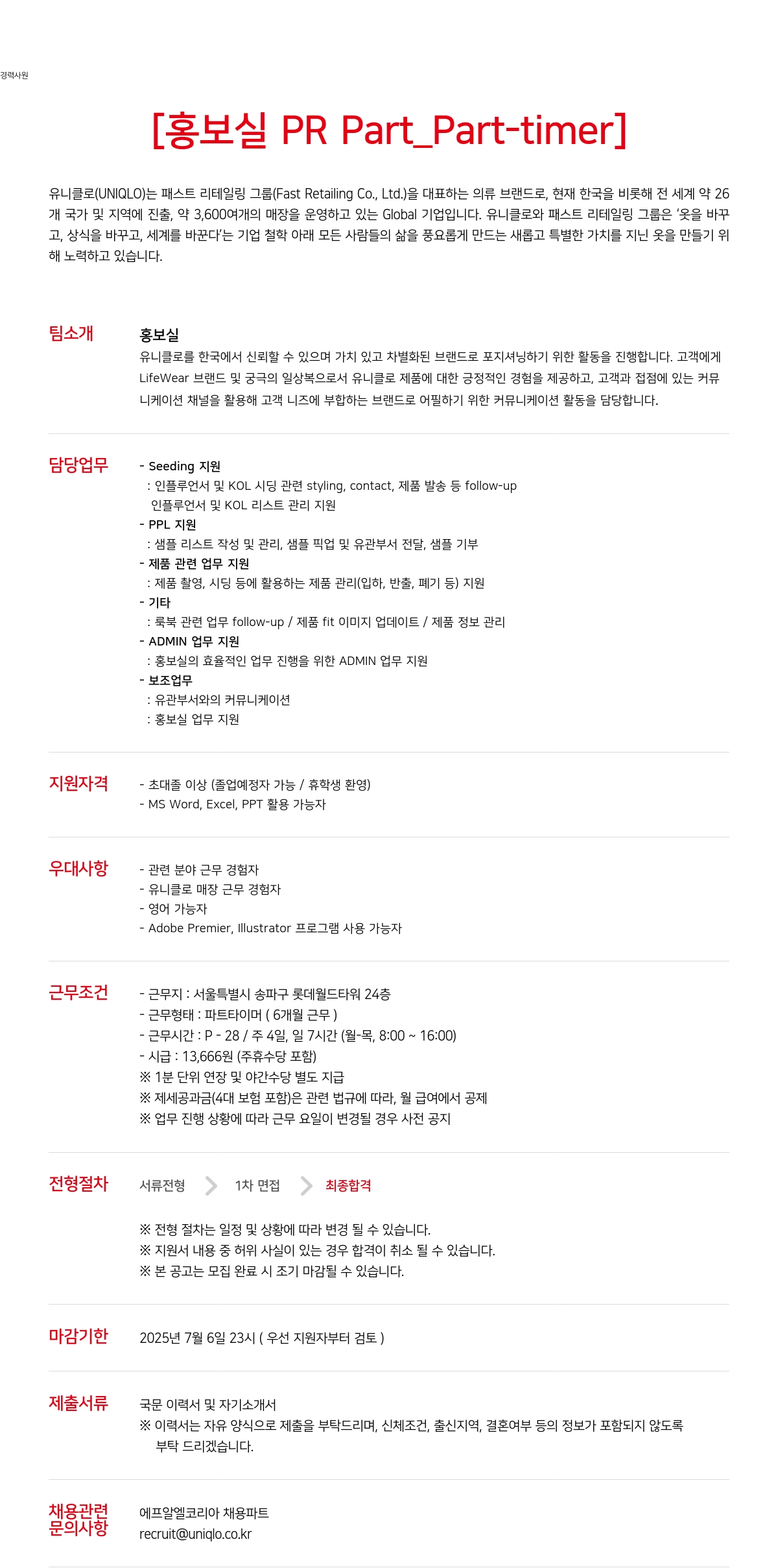 경력사원

[홍보실 PR Part_Part-timer]

유니클로(UNIQLO)는 패스트 리테일링 그룹(Fast Retailing Co., Ltd.)을 대표하는 의류 브랜드로, 현재 한국을 비롯해 전 세계 약 26개 국가 및 지역에 진출, 약 3,600여개의 매장을 운영하고 있는 Global 기업입니다. 유니클로와 패스트 리테일링 그룹은 '옷을 바꾸고, 상식을 바꾸고, 세계를 바꾼다'는 기업 철학 아래 모든 사람들의 삶을 풍요롭게 만드는 새롭고 특별한 가치를 지닌 옷을 만들기 위해 노력하고 있습니다.

팀소개

홍보실
유니클로를 한국에서 신뢰할 수 있으며 가치 있고 차별화된 브랜드로 포지셔닝하기 위한 활동을 진행합니다. 고객에게 LifeWear 브랜드 및 궁극의 일상복으로서 유니클로 제품에 대한 긍정적인 경험을 제공하고, 고객과 접점에 있는 커뮤니케이션 채널을 활용해 고객 니즈에 부합하는 브랜드로 어필하기 위한 커뮤니케이션 활동을 담당합니다.

담당업무

- Seeding 지원
: 인플루언서 및 KOL 시딩 관련 styling, contact, 제품 발송 등 follow-up
인플루언서 및 KOL 리스트 관리 지원
- PPL 지원
: 샘플 리스트 작성 및 관리, 샘플 픽업 및 유관부서 전달, 샘플 기부
- 제품 관련 업무 지원
: 제품 촬영, 시딩 등에 활용하는 제품 관리(입하, 반출, 폐기 등) 지원
- 기타
: 룩북 관련 업무 follow-up / 제품 fit 이미지 업데이트 / 제품 정보 관리
- ADMIN 업무 지원
: 홍보실의 효율적인 업무 진행을 위한 ADMIN 업무 지원
- 보조업무
: 유관부서와의 커뮤니케이션
: 홍보실 업무 지원

지원자격

- 초대졸 이상 (졸업예정자 가능 / 휴학생 환영)
- MS Word, Excel, PPT 활용 가능자

우대사항

- 관련 분야 근무 경험자
- 유니클로 매장 근무 경험자
- 영어 가능자
- Adobe Premier, Illustrator 프로그램 사용 가능자

근무조건

- 근무지 : 서울특별시 송파구 롯데월드타워 24층
- 근무형태 : 파트타이머 ( 6개월 근무 )
- 근무시간 : P - 28 / 주 4일, 일 7시간 (월-목, 8:00 ~ 16:00)
- 시급 : 13,666원 (주휴수당 포함)
※ 1분 단위 연장 및 야간수당 별도 지급
※ 제세공과금(4대 보험 포함)은 관련 법규에 따라, 월 급여에서 공제
※ 업무 진행 상황에 따라 근무 요일이 변경될 경우 사전 공지

전형절차

서류전형 1차 면접 최종합격

※ 전형 절차는 일정 및 상황에 따라 변경 될 수 있습니다.
※ 지원서 내용 중 허위 사실이 있는 경우 합격이 취소 될 수 있습니다.
※ 본 공고는 모집 완료 시 조기 마감될 수 있습니다.

마감기한

2025년 7월 6일 23시 ( 우선 지원자부터 검토 )

제출서류

국문 이력서 및 자기소개서
※ 이력서는 자유 양식으로 제출을 부탁드리며, 신체조건, 출신지역, 결혼여부 등의 정보가 포함되지 않도록 부탁 드리겠습니다.

채용관련 문의사항

에프알엘코리아 채용파트
recruit@uniqlo.co.kr